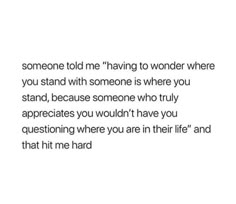 someone told me "having to wonder where you stand with someone is where you stand, because someone who truly appreciates you wouldn't have you questioning where you are in their life" and that hit me hard